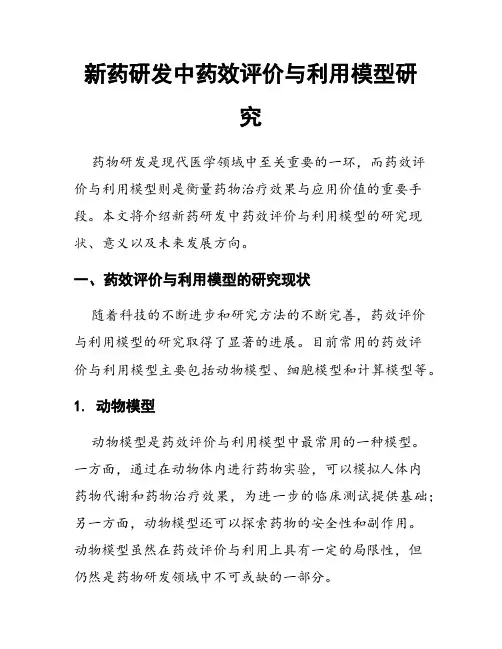 新药研发中药效评价与利用模型研究

药物研发是现代医学领域中至关重要的一环，而药效评价与利用模型则是衡量药物治疗效果与应用价值的重要手段。本文将介绍新药研发中药效评价与利用模型的研究现状、意义以及未来发展方向。

一、药效评价与利用模型的研究现状

随着科技的不断进步和研究方法的不断完善，药效评价与利用模型的研究取得了显著的进展。目前常用的药效评价与利用模型主要包括动物模型、细胞模型和计算模型等。

1. 动物模型

动物模型是药效评价与利用模型中最常用的一种模型。一方面，通过在动物体内进行药物实验，可以模拟人体内药物代谢和药物治疗效果，为进一步的临床测试提供基础；另一方面，动物模型还可以探索药物的安全性和副作用。动物模型虽然在药效评价与利用上具有一定的局限性，但仍然是药物研发领域中不可或缺的一部分。